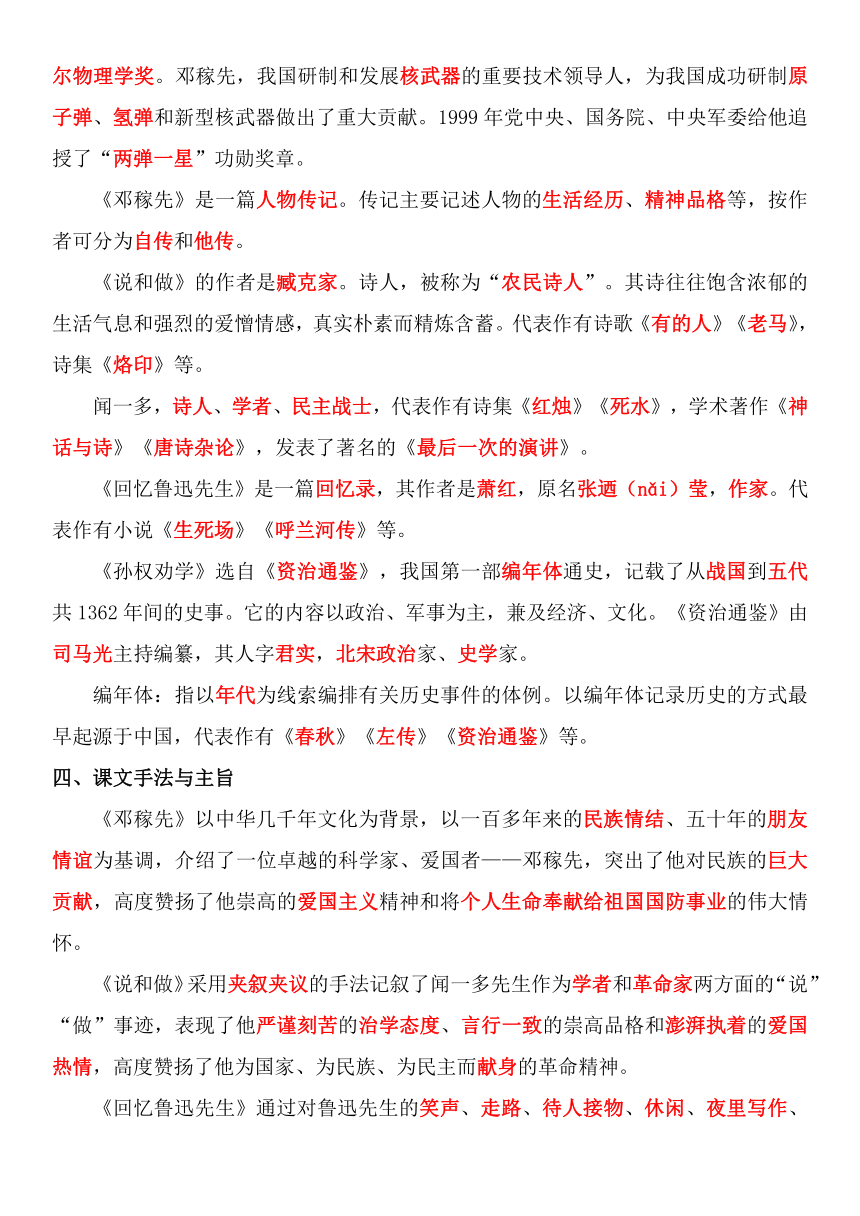 尔物理学奖。邓稼先，我国研制和发展核武器的重要技术领导人，为我国成功研制原子弹、氢弹和新型核武器做出了重大贡献。1999 年党中央、国务院、中央军委给他追授了“两弹一星”功勋奖章。

《邓稼先》是一篇人物传记。传记主要记述人物的生活经历、精神品格等，按作者可分为自传和他传。

《说和做》的作者是臧克家。诗人，被称为“农民诗人”。其诗往往饱含浓郁的生活气息和强烈的爱憎情感，真实朴素而精炼含蓄。代表作有诗歌《有的人》《老马》，诗集《烙印》等。

闻一多，诗人、学者、民主战士，代表作有诗集《红烛》《死水》，学术著作《神话与诗》《唐诗杂论》，发表了著名的《最后一次的演讲》。

《回忆鲁迅先生》是一篇回忆录，其作者是萧红，原名张迺（nǎi）莹，作家。代表作有小说《生死场》《呼兰河传》等。

《孙权劝学》选自《资治通鉴》，我国第一部编年体通史，记载了从战国到五代共 1362 年间的史事。它的内容以政治、军事为主，兼及经济、文化。《资治通鉴》由司马光主持编纂，其人字君实，北宋政治家、史学家。

编年体：指以年代为线索编排有关历史事件的体例。以编年体记录历史的方式最早起源于中国，代表作有《春秋》《左传》《资治通鉴》等。

四、课文手法与主旨

《邓稼先》以中华几千年文化为背景，以一百多年来的民族情结、五十年的朋友情谊为基调，介绍了一位卓越的科学家、爱国者——邓稼先，突出了他对民族的巨大贡献，高度赞扬了他崇高的爱国主义精神和将个人生命奉献给祖国国防事业的伟大情怀。

《说和做》采用夹叙夹议的手法记叙了闻一多先生作为学者和革命家两方面的“说”“做”事迹，表现了他严谨刻苦的治学态度、言行一致的崇高品格和澎湃执着的爱国热情，高度赞扬了他为国家、为民族、为民主而献身的革命精神。

《回忆鲁迅先生》通过对鲁迅先生的笑声、走路、待人接物、休闲、夜里写作、